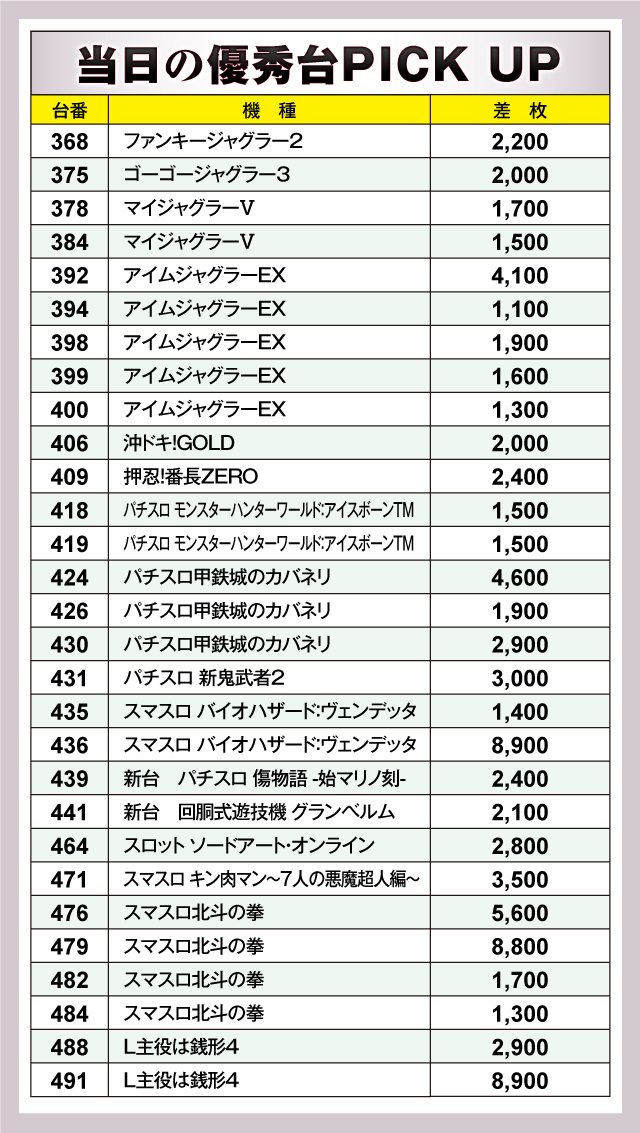 当日の優秀台PICK UP

| 台番 | 機　種 | 差　枚 |
|---|---|---|
| 368 | ファンキージャグラー2 | 2,200 |
| 375 | ゴーゴージャグラー3 | 2,000 |
| 378 | マイジャグラーV | 1,700 |
| 384 | マイジャグラーV | 1,500 |
| 392 | アイムジャグラーEX | 4,100 |
| 394 | アイムジャグラーEX | 1,100 |
| 398 | アイムジャグラーEX | 1,900 |
| 399 | アイムジャグラーEX | 1,600 |
| 400 | アイムジャグラーEX | 1,300 |
| 406 | 沖ドキ!GOLD | 2,000 |
| 409 | 押忍!番長ZERO | 2,400 |
| 418 | パチスロ モンスターハンターワールド:アイスボーンTM | 1,500 |
| 419 | パチスロ モンスターハンターワールド:アイスボーンTM | 1,500 |
| 424 | パチスロ甲鉄城のカバネリ | 4,600 |
| 426 | パチスロ甲鉄城のカバネリ | 1,900 |
| 430 | パチスロ甲鉄城のカバネリ | 2,900 |
| 431 | パチスロ 新鬼武者2 | 3,000 |
| 435 | スマスロ バイオハザード:ヴェンデッタ | 1,400 |
| 436 | スマスロ バイオハザード:ヴェンデッタ | 8,900 |
| 439 | 新台　パチスロ 傷物語 -始マリノ刻- | 2,400 |
| 441 | 新台　回胴式遊技機 グランベルム | 2,100 |
| 464 | スロット ソードアート・オンライン | 2,800 |
| 471 | スマスロ キン肉マン~7人の悪魔超人編~ | 3,500 |
| 476 | スマスロ北斗の拳 | 5,600 |
| 479 | スマスロ北斗の拳 | 8,800 |
| 482 | スマスロ北斗の拳 | 1,700 |
| 484 | スマスロ北斗の拳 | 1,300 |
| 488 | L主役は銭形4 | 2,900 |
| 491 | L主役は銭形4 | 8,900 |